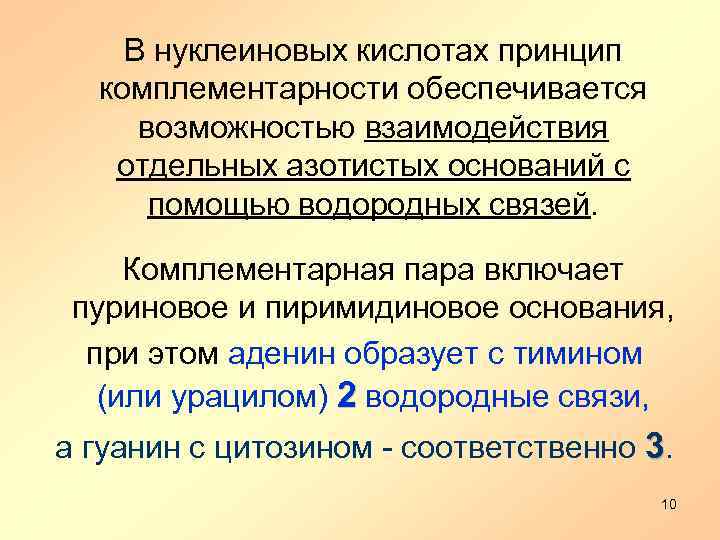 В нуклеиновых кислотах принцип комплементарности обеспечивается возможностью взаимодействия отдельных азотистых оснований с помощью водородных связей.

Комплементарная пара включает пуриновое и пиримидиновое основания, при этом аденин образует с тимином (или урацилом) 2 водородные связи, а гуанин с цитозином - соответственно 3.

10